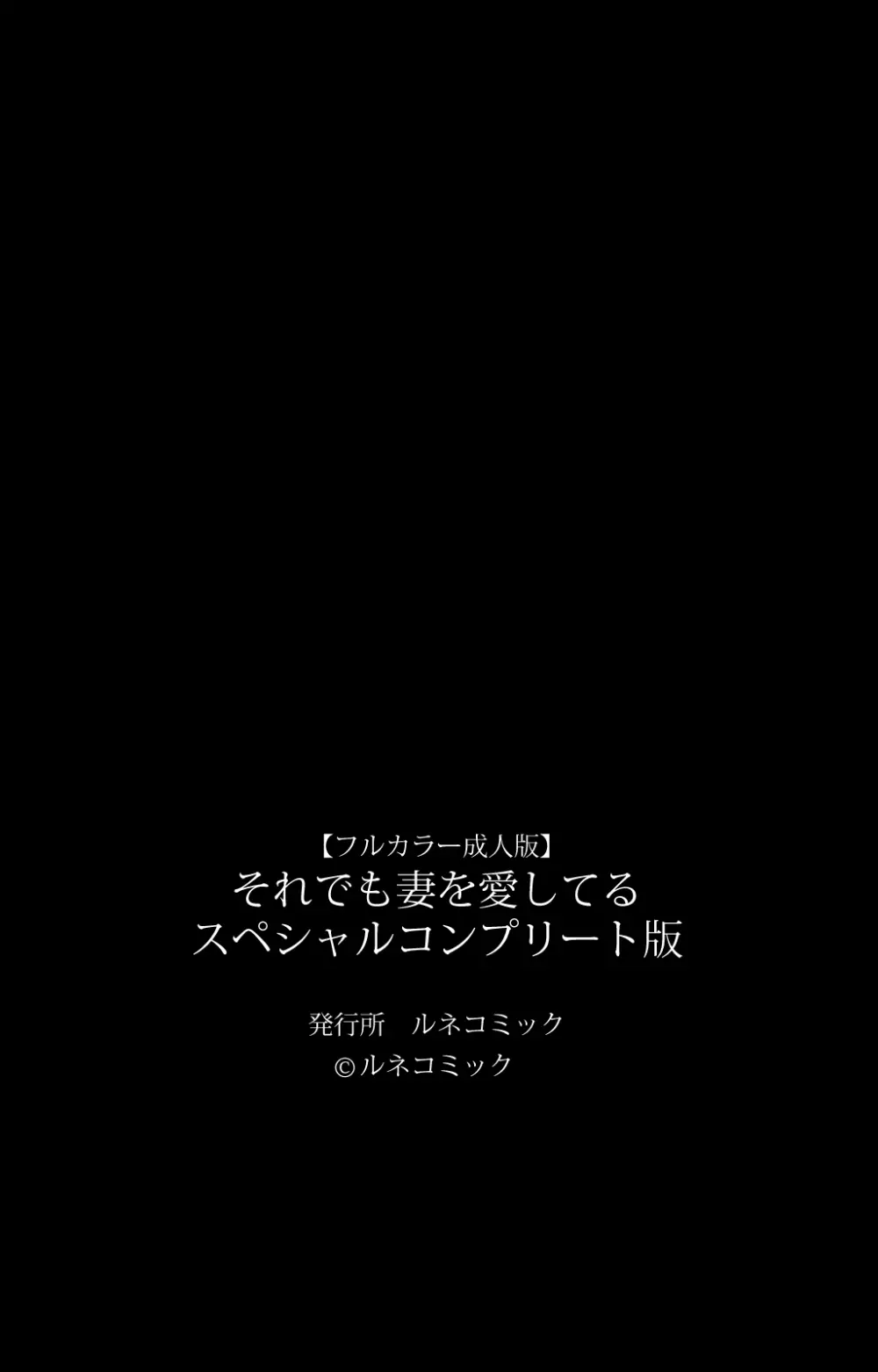 【フルカラー成人版】
それでも妻を愛してる
スペシャルコンプリート版

発行所　ルネコミック
©ルネコミック